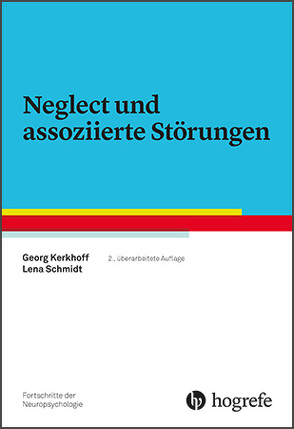 Neglect und assoziierte Störungen

Georg Kerkhoff
Lena Schmidt

2., überarbeitete Auflage

Fortschritte der Neuropsychologie

hogrefe